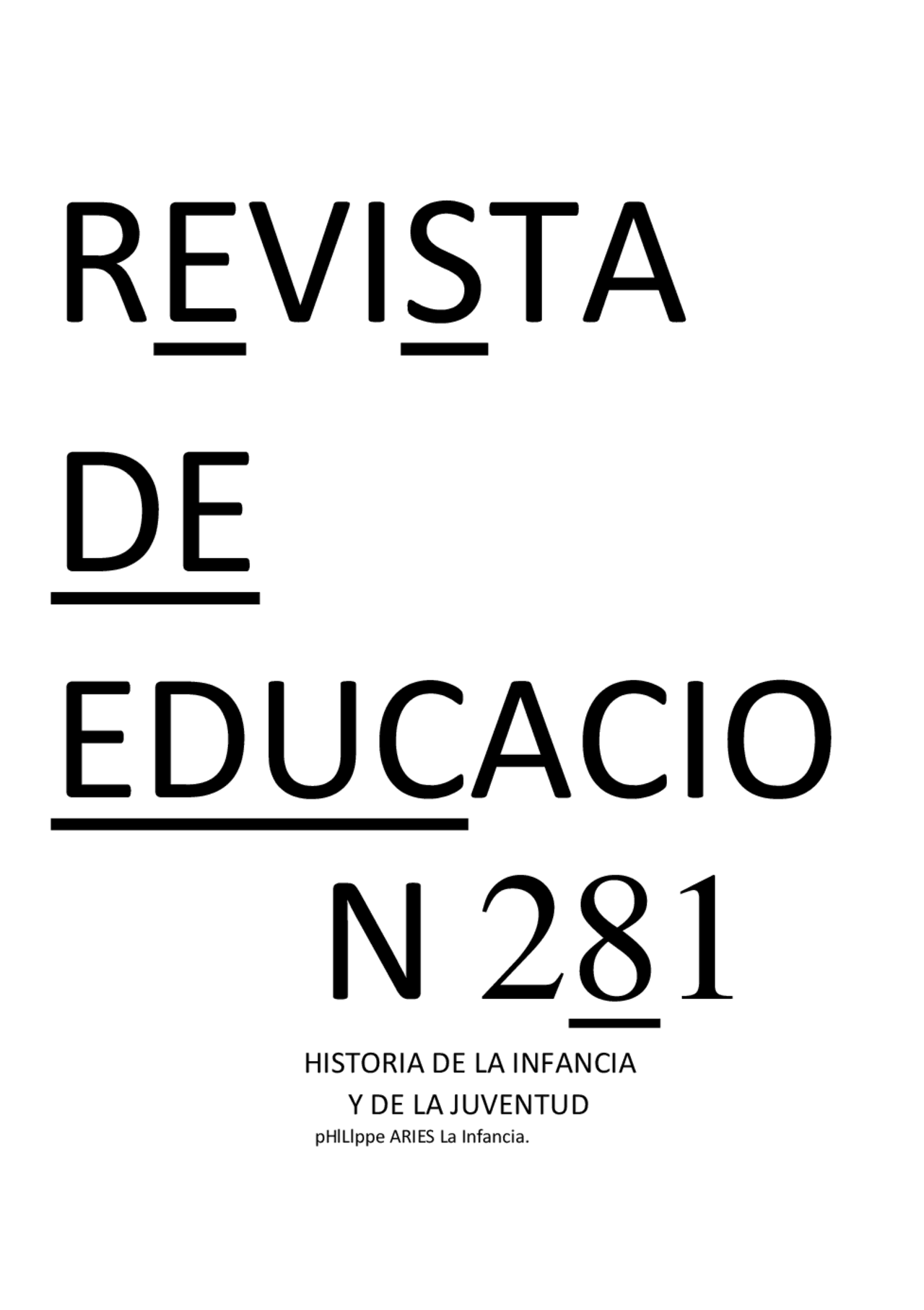 REVISTA

DE

EDUCACIO

N 281

HISTORIA DE LA INFANCIA
Y DE LA JUVENTUD
pHILIppe ARIES La Infancia.